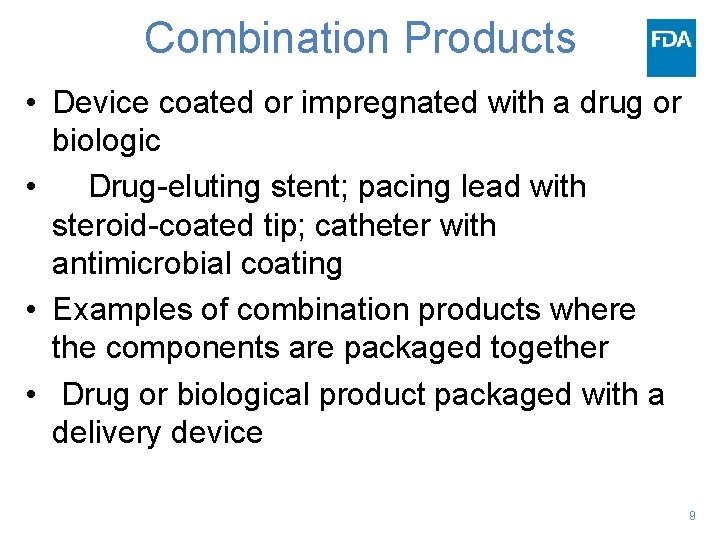 Combination Products

FDA

• Device coated or impregnated with a drug or biologic

• Drug-eluting stent; pacing lead with steroid-coated tip; catheter with antimicrobial coating

• Examples of combination products where the components are packaged together

• Drug or biological product packaged with a delivery device

9